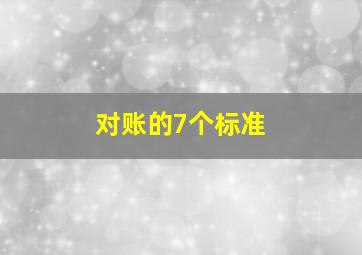 对账的7个标准